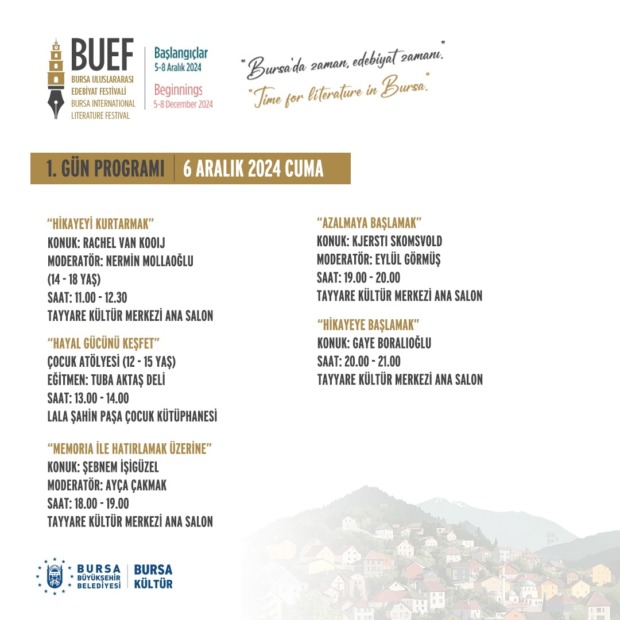 BUEF
BURSA ULUSLARARASI EDEBİYAT FESTİVALİ
BURSA INTERNATIONAL LITERATURE FESTIVAL

Başlangıçlar
5-8 Aralık 2024

Beginnings
5-8 December 2024

"Bursa'da zaman, edebiyat zamanı."
"Time for literature in Bursa."

1. GÜN PROGRAMI | 6 ARALIK 2024 CUMA

"HİKAYEYİ KURTARMAK"
KONUK: RACHEL VAN KOOIJ
MODERATÖR: NERMİN MOLLAOĞLU
(14 - 18 YAŞ)
SAAT: 11.00 - 12.30
TAYYARE KÜLTÜR MERKEZİ ANA SALON

"HAYAL GÜCÜNÜ KEŞFET"
ÇOCUK ATÖLYESİ (12 - 15 YAŞ)
EĞİTMEN: TUBA AKTAŞ DELİ
SAAT: 13.00 - 14.00
LALA ŞAHİN PAŞA ÇOCUK KÜTÜPHANESİ

"MEMORIA İLE HATIRLAMAK ÜZERİNE"
KONUK: ŞEBNEM İŞİGÜZEL
MODERATÖR: AYÇA ÇAKMAK
SAAT: 18.00 - 19.00
TAYYARE KÜLTÜR MERKEZİ ANA SALON

"AZALMAYA BAŞLAMAK"
KONUK: KJERSTI SKOMSVOLD
MODERATÖR: EYLÜL GÖRMÜŞ
SAAT: 19.00 - 20.00
TAYYARE KÜLTÜR MERKEZİ ANA SALON

"HİKAYEYE BAŞLAMAK"
KONUK: GAYE BORALIOĞLU
SAAT: 20.00 - 21.00
TAYYARE KÜLTÜR MERKEZİ ANA SALON

BURSA BÜYÜKŞEHİR BELEDİYESİ | BURSA KÜLTÜR